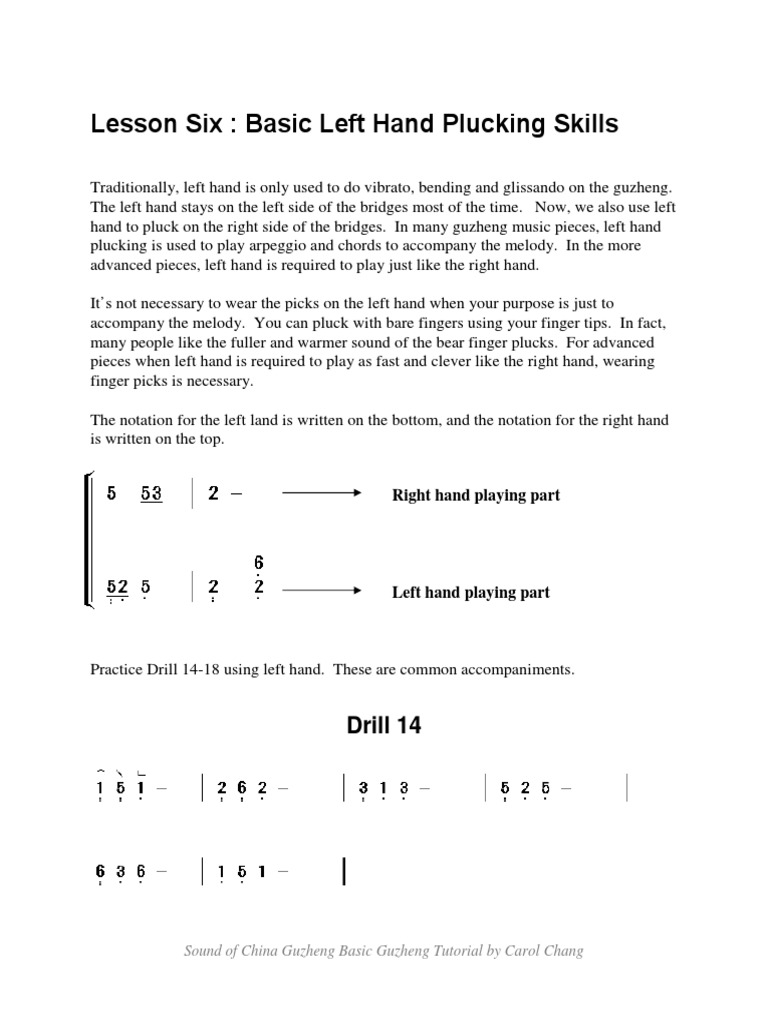 Lesson Six : Basic Left Hand Plucking Skills

Traditionally, left hand is only used to do vibrato, bending and glissando on the guzheng. The left hand stays on the left side of the bridges most of the time. Now, we also use left hand to pluck on the right side of the bridges. In many guzheng music pieces, left hand plucking is used to play arpeggio and chords to accompany the melody. In the more advanced pieces, left hand is required to play just like the right hand.

It's not necessary to wear the picks on the left hand when your purpose is just to accompany the melody. You can pluck with bare fingers using your finger tips. In fact, many people like the fuller and warmer sound of the bear finger plucks. For advanced pieces when left hand is required to play as fast and clever like the right hand, wearing finger picks is necessary.

The notation for the left land is written on the bottom, and the notation for the right hand is written on the top.

5 53 | 2 – Right hand playing part

52 5 | 2 6 2 Left hand playing part

Practice Drill 14-18 using left hand. These are common accompaniments.

Drill 14

1 5 1 – | 2 6 2 – | 3 1 3 – | 5 2 5 – |

6 3 6 – | 1 5 1 – |

Sound of China Guzheng Basic Guzheng Tutorial by Carol Chang